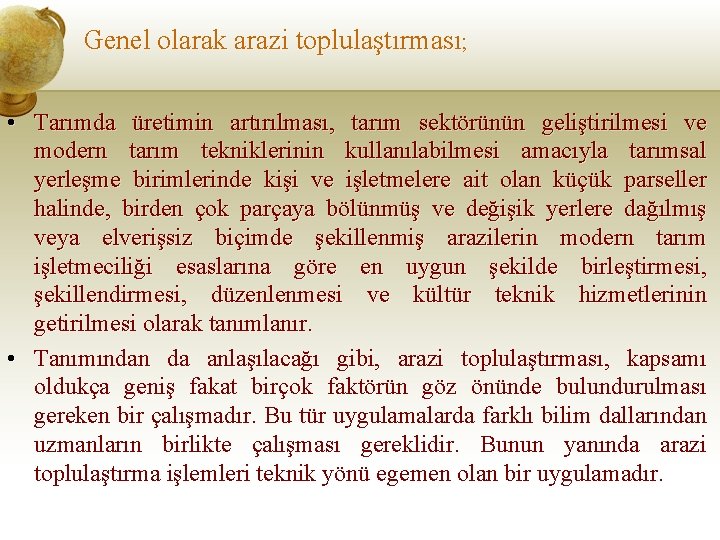 Genel olarak arazi toplulaştırması;

• Tarımda üretimin artırılması, tarım sektörünün geliştirilmesi ve modern tarım tekniklerinin kullanılabilmesi amacıyla tarımsal yerleşme birimlerinde kişi ve işletmelere ait olan küçük parseller halinde, birden çok parçaya bölünmüş ve değişik yerlere dağılmış veya elverişsiz biçimde şekillenmiş arazilerin modern tarım işletmeciliği esaslarına göre en uygun şekilde birleştirmesi, şekillendirmesi, düzenlenmesi ve kültür teknik hizmetlerinin getirilmesi olarak tanımlanır.

• Tanımından da anlaşılacağı gibi, arazi toplulaştırması, kapsamı oldukça geniş fakat birçok faktörün göz önünde bulundurulması gereken bir çalışmadır. Bu tür uygulamalarda farklı bilim dallarından uzmanların birlikte çalışması gereklidir. Bunun yanında arazi toplulaştırma işlemleri teknik yönü egemen olan bir uygulamadır.